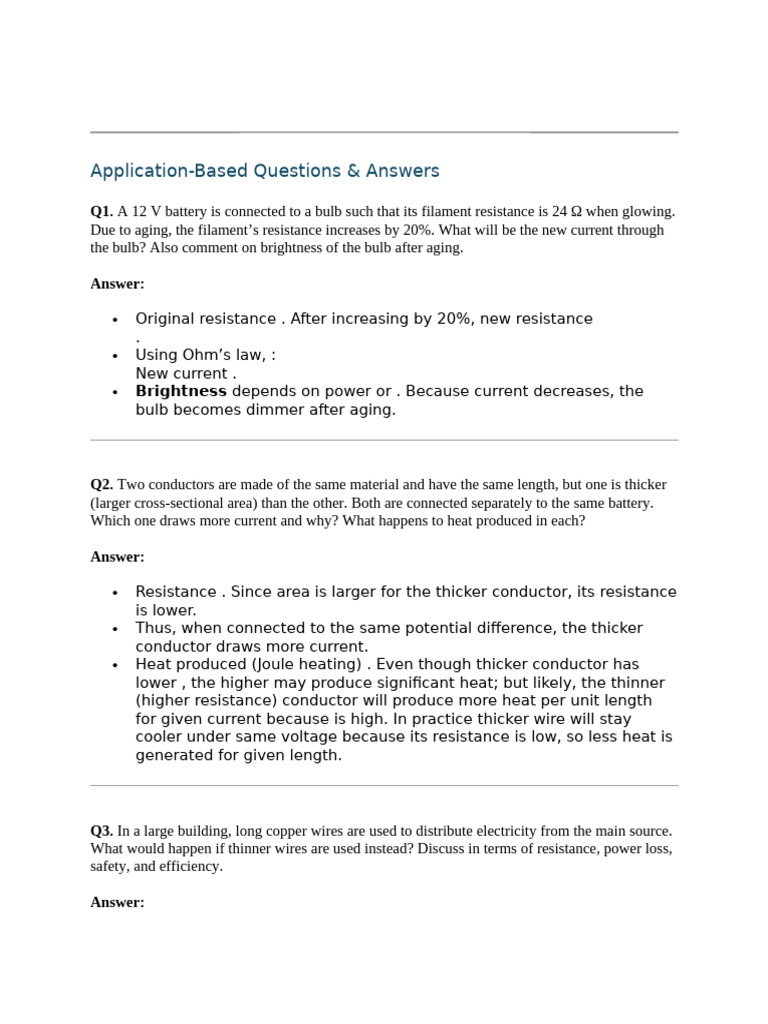 Application-Based Questions & Answers

Q1. A 12 V battery is connected to a bulb such that its filament resistance is 24 Ω when glowing. Due to aging, the filament's resistance increases by 20%. What will be the new current through the bulb? Also comment on brightness of the bulb after aging.

Answer:

• Original resistance . After increasing by 20%, new resistance .
• Using Ohm's law, : New current .
• Brightness depends on power or . Because current decreases, the bulb becomes dimmer after aging.

Q2. Two conductors are made of the same material and have the same length, but one is thicker (larger cross-sectional area) than the other. Both are connected separately to the same battery. Which one draws more current and why? What happens to heat produced in each?

Answer:

• Resistance . Since area is larger for the thicker conductor, its resistance is lower.
• Thus, when connected to the same potential difference, the thicker conductor draws more current.
• Heat produced (Joule heating) . Even though thicker conductor has lower , the higher may produce significant heat; but likely, the thinner (higher resistance) conductor will produce more heat per unit length for given current because is high. In practice thicker wire will stay cooler under same voltage because its resistance is low, so less heat is generated for given length.

Q3. In a large building, long copper wires are used to distribute electricity from the main source. What would happen if thinner wires are used instead? Discuss in terms of resistance, power loss, safety, and efficiency.

Answer: